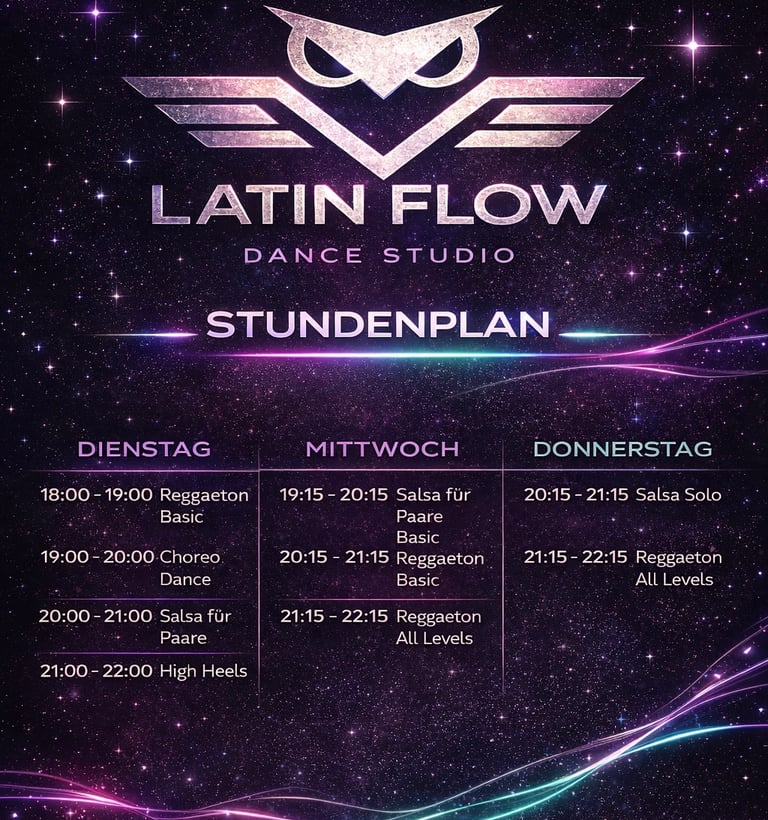 LATIN FLOW
DANCE STUDIO

STUNDENPLAN

DIENSTAG

18:00 - 19:00 Reggaeton Basic

19:00 - 20:00 Choreo Dance

20:00 - 21:00 Salsa für Paare

21:00 - 22:00 High Heels

MITTWOCH

19:15 - 20:15 Salsa für Paare Basic

20:15 - 21:15 Reggaeton Basic

21:15 - 22:15 Reggaeton All Levels

DONNERSTAG

20:15 - 21:15 Salsa Solo

21:15 - 22:15 Reggaeton All Levels